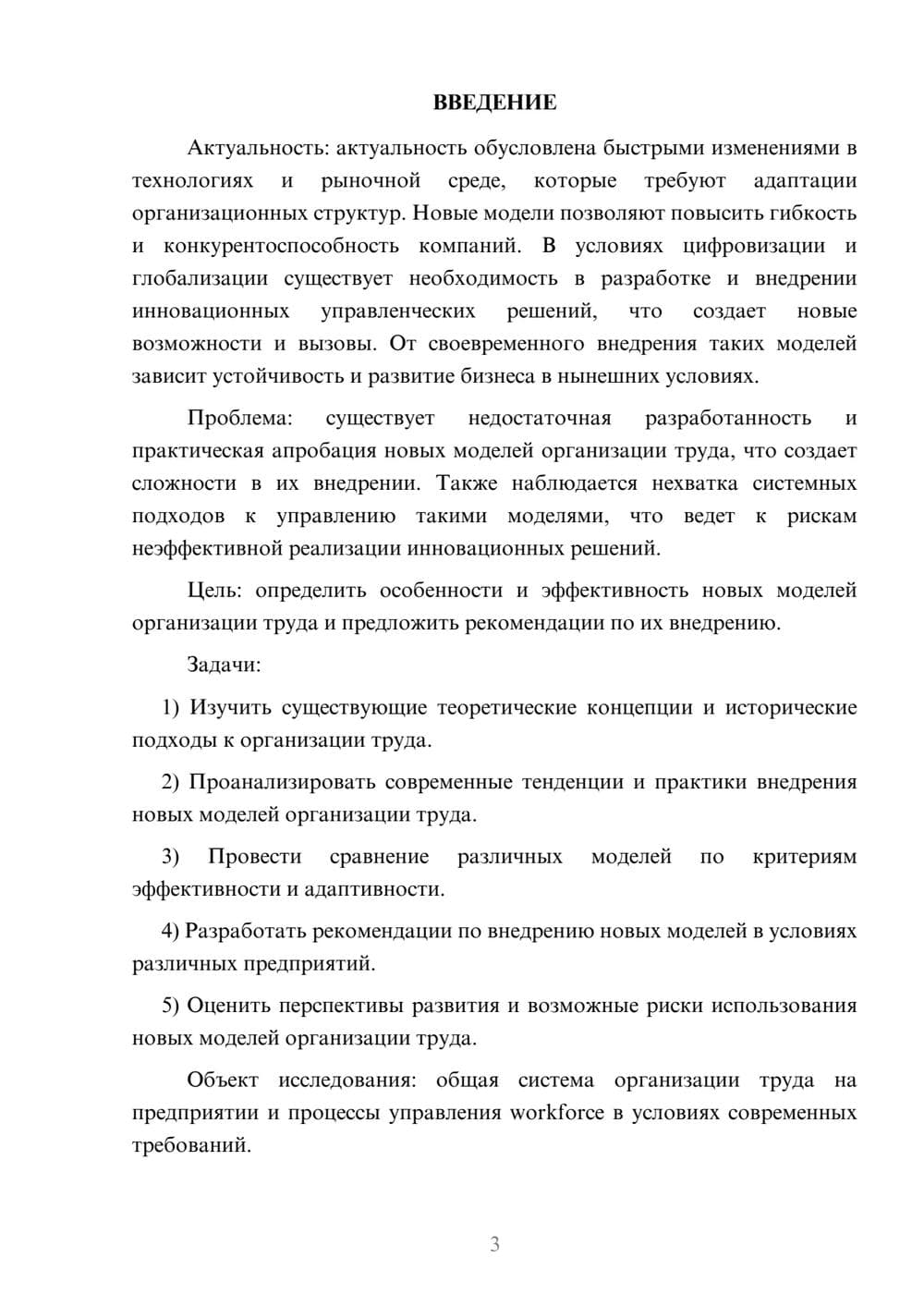 ВВЕДЕНИЕ

Актуальность: актуальность обусловлена быстрыми изменениями в технологиях и рыночной среде, которые требуют адаптации организационных структур. Новые модели позволяют повысить гибкость и конкурентоспособность компаний. В условиях цифровизации и глобализации существует необходимость в разработке и внедрении инновационных управленческих решений, что создает новые возможности и вызовы. От своевременного внедрения таких моделей зависит устойчивость и развитие бизнеса в нынешних условиях.

Проблема: существует недостаточная разработанность и практическая апробация новых моделей организации труда, что создает сложности в их внедрении. Также наблюдается нехватка системных подходов к управлению такими моделями, что ведет к рискам неэффективной реализации инновационных решений.

Цель: определить особенности и эффективность новых моделей организации труда и предложить рекомендации по их внедрению.

Задачи:

1) Изучить существующие теоретические концепции и исторические подходы к организации труда.

2) Проанализировать современные тенденции и практики внедрения новых моделей организации труда.

3) Провести сравнение различных моделей по критериям эффективности и адаптивности.

4) Разработать рекомендации по внедрению новых моделей в условиях различных предприятий.

5) Оценить перспективы развития и возможные риски использования новых моделей организации труда.

Объект исследования: общая система организации труда на предприятии и процессы управления workforce в условиях современных требований.

3